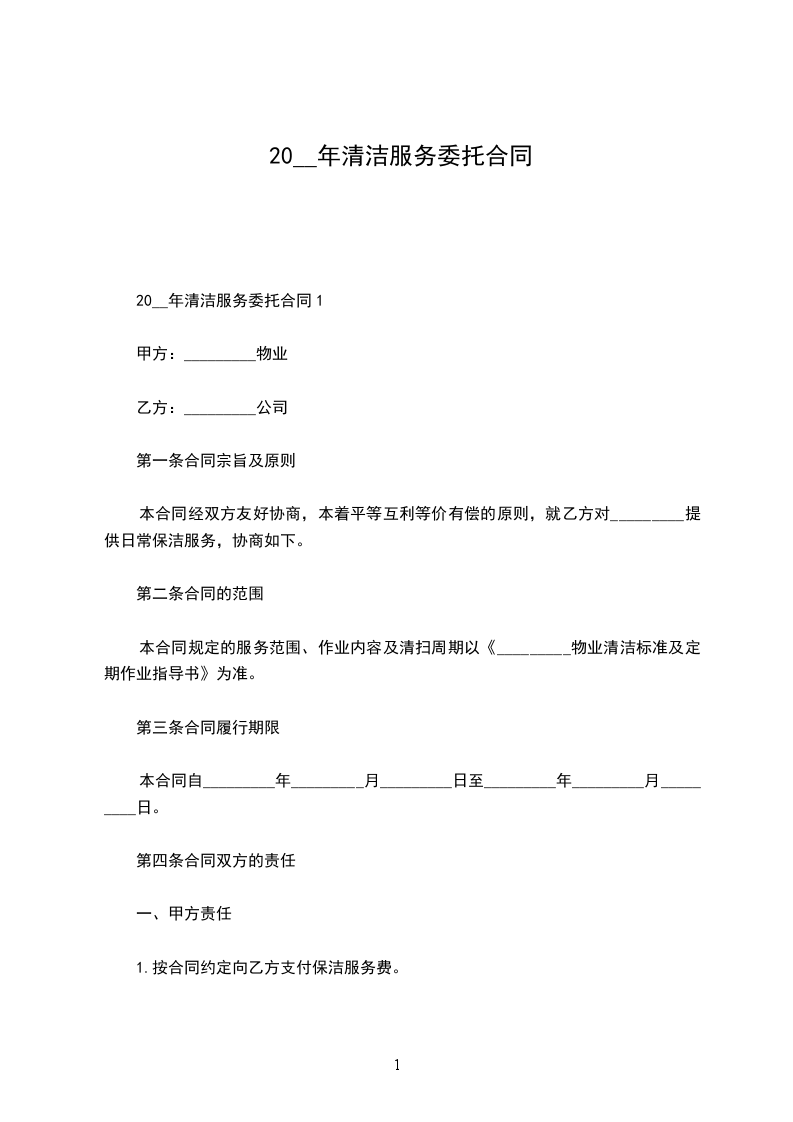 20__年清洁服务委托合同

20__年清洁服务委托合同 1

甲方：_________物业

乙方：_________公司

第一条合同宗旨及原则

本合同经双方友好协商，本着平等互利等价有偿的原则，就乙方对_________提供日常保洁服务，协商如下。

第二条合同的范围

本合同规定的服务范围、作业内容及清扫周期以《_________物业清洁标准及定期作业指导书》为准。

第三条合同履行期限

本合同自_________年_________月_________日至_________年_________月_________日。

第四条合同双方的责任

一、甲方责任

1.按合同约定向乙方支付保洁服务费。

1